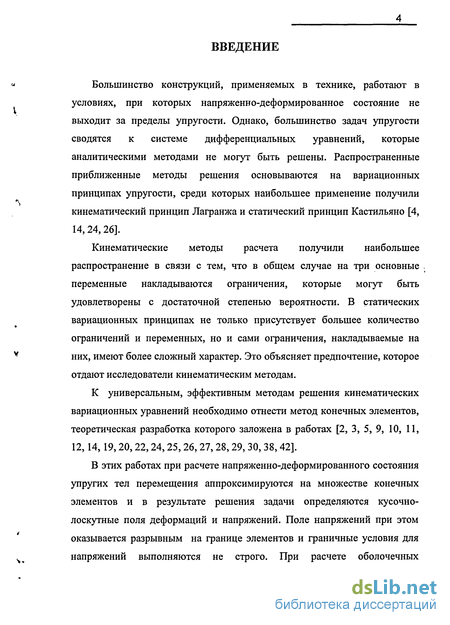 4

ВВЕДЕНИЕ

Большинство конструкций, применяемых в технике, работают в условиях, при которых напряженно-деформированное состояние не выходит за пределы упругости. Однако, большинство задач упругости сводятся к системе дифференциальных уравнений, которые аналитическими методами не могут быть решены. Распространенные приближенные методы решения основываются на вариационных принципах упругости, среди которых наибольшее применение получили кинематический принцип Лагранжа и статический принцип Кастильяно [4, 14, 24, 26].

Кинематические методы расчета получили наибольшее распространение в связи с тем, что в общем случае на три основные переменные накладываются ограничения, которые могут быть удовлетворены с достаточной степенью вероятности. В статических вариационных принципах не только присутствует большее количество ограничений и переменных, но и сами ограничения, накладываемые на них, имеют более сложный характер. Это объясняет предпочтение, которое отдают исследователи кинематическим методам.

К универсальным, эффективным методам решения кинематических вариационных уравнений необходимо отнести метод конечных элементов, теоретическая разработка которого заложена в работах [2, 3, 5, 9, 10, 11, 12, 14, 19, 20, 22, 24, 25, 26, 27, 28, 29, 30, 38, 42].

В этих работах при расчете напряженно-деформированного состояния упругих тел перемещения аппроксимируются на множестве конечных элементов и в результате решения задачи определяются кусочно-лоскутные поля деформаций и напряжений. Поле напряжений при этом оказывается разрывным на границе элементов и граничные условия для напряжений выполняются не строго. При расчете оболочечных

dsLib.net
библиотека диссертаций